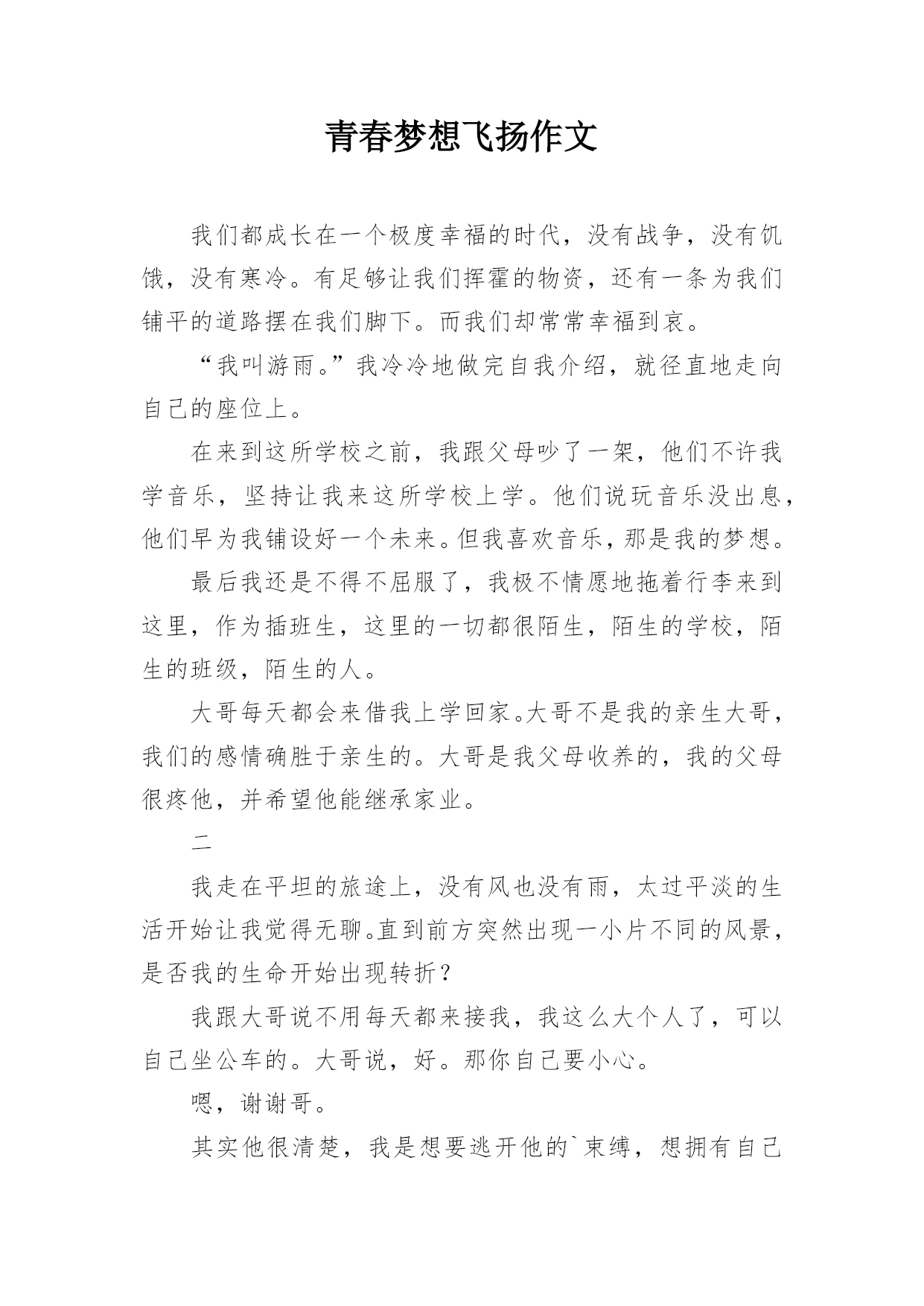 青春梦想飞扬作文

我们都成长在一个极度幸福的时代，没有战争，没有饥饿，没有寒冷。有足够让我们挥霍的物资，还有一条为我们铺平的道路摆在我们脚下。而我们却常常幸福到哀。

“我叫游雨。”我冷冷地做完自我介绍，就径直地走向自己的座位上。

在来到这所学校之前，我跟父母吵了一架，他们不许我学音乐，坚持让我来这所学校上学。他们说玩音乐没出息，他们早为我铺设好一个未来。但我喜欢音乐，那是我的梦想。

最后我还是不得不屈服了，我极不情愿地拖着行李来到这里，作为插班生，这里的一切都很陌生，陌生的学校，陌生的班级，陌生的人。

大哥每天都会来借我上学回家。大哥不是我的亲生大哥，我们的感情确胜于亲生的。大哥是我父母收养的，我的父母很疼他，并希望他能继承家业。

二

我走在平坦的旅途上，没有风也没有雨，太过平淡的生活开始让我觉得无聊。直到前方突然出现一小片不同的风景，是否我的生命开始出现转折？

我跟大哥说不用每天都来接我，我这么大个人了，可以自己坐公车的。大哥说，好。那你自己要小心。

嗯，谢谢哥。

其实他很清楚，我是想要逃开他的`束缚，想拥有自己